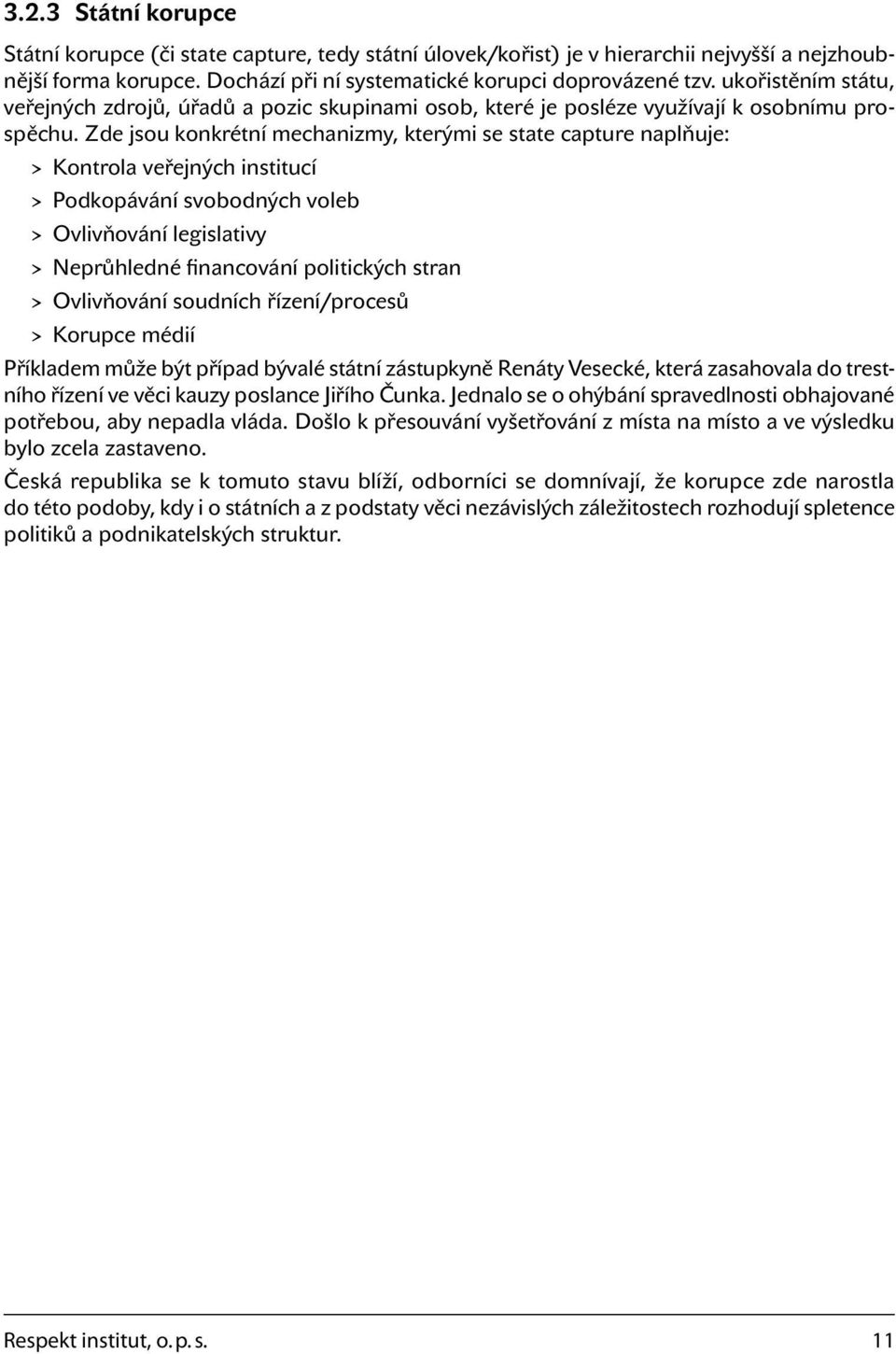 3.2.3 Státní korupce

Státní korupce (či state capture, tedy státní úlovek/kořist) je v hierarchii nejvyšší a nejzhoubnější forma korupce. Dochází při ní systematické korupci doprovázené tzv. ukořistěním státu, veřejných zdrojů, úřadů a pozic skupinami osob, které je posléze využívají k osobnímu prospěchu. Zde jsou konkrétní mechanizmy, kterými se state capture naplňuje:

> Kontrola veřejných institucí

> Podkopávání svobodných voleb

> Ovlivňování legislativy

> Neprůhledné financování politických stran

> Ovlivňování soudních řízení/procesů

> Korupce médií

Příkladem může být případ bývalé státní zástupkyně Renáty Vesecké, která zasahovala do trestního řízení ve věci kauzy poslance Jiřího Čunka. Jednalo se o ohýbání spravedlnosti obhajované potřebou, aby nepadla vláda. Došlo k přesouvání vyšetřování z místa na místo a ve výsledku bylo zcela zastaveno.

Česká republika se k tomuto stavu blíží, odborníci se domnívají, že korupce zde narostla do této podoby, kdy i o státních a z podstaty věci nezávislých záležitostech rozhodují spletence politiků a podnikatelských struktur.

Respekt institut, o. p. s. 11